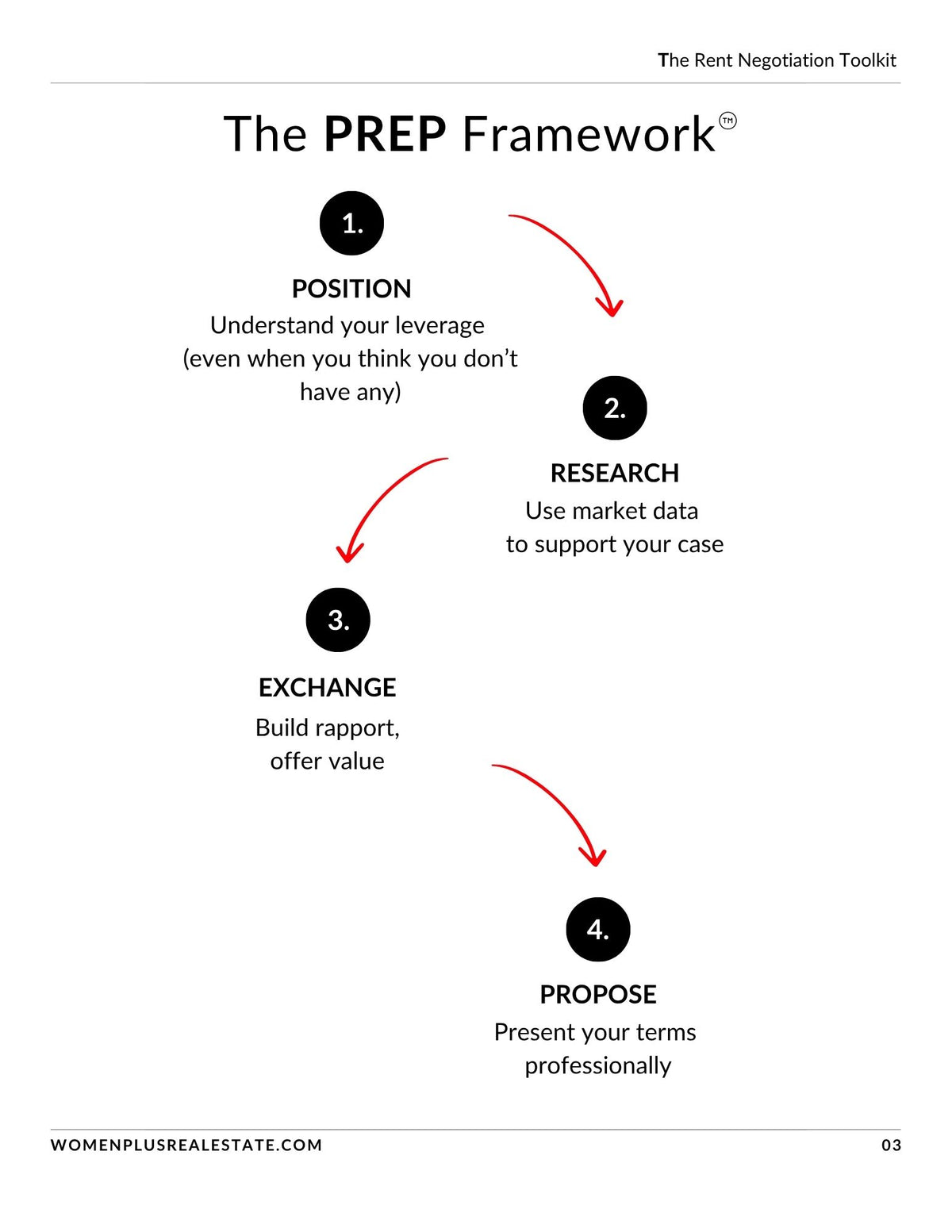 The Rent Negotiation Toolkit

The PREP Framework™

1.

POSITION
Understand your leverage (even when you think you don't have any)

2.

RESEARCH
Use market data to support your case

3.

EXCHANGE
Build rapport, offer value

4.

PROPOSE
Present your terms professionally

WOMENPLUSREALESTATE.COM

03